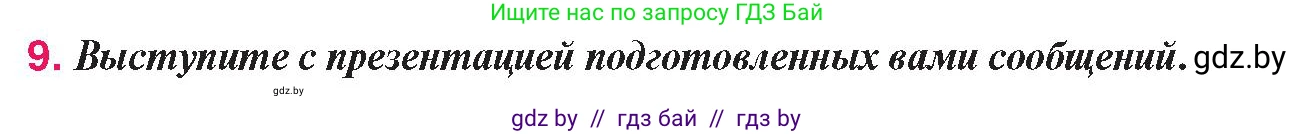 Ищите нас по запросу ГДЗ Бай

9. Выступите с презентацией подготовленных вами сообщений. gdz.by

gdz.by

gdz by // гдз бай // гдз by